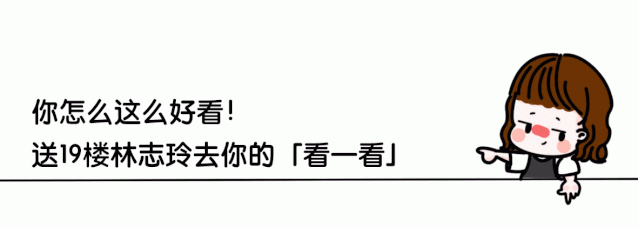 你怎么这么好看！
送19楼林志玲去你的「看一看」